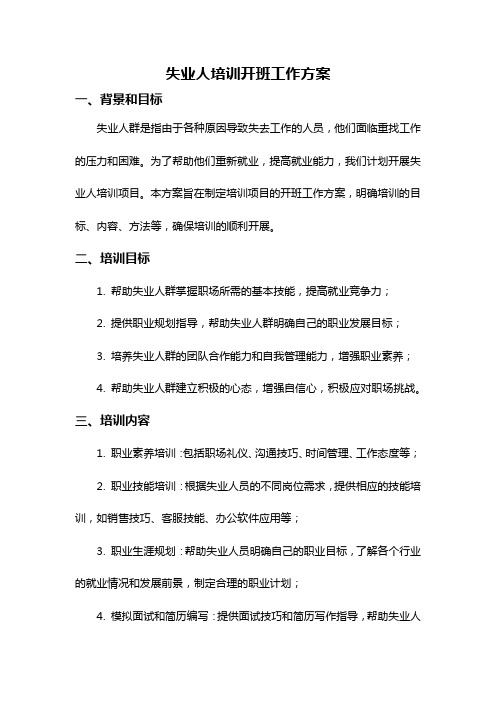 失业人培训开班工作方案

一、背景和目标

失业人群是指由于各种原因导致失去工作的人员，他们面临重找工作的压力和困难。为了帮助他们重新就业，提高就业能力，我们计划开展失业人培训项目。本方案旨在制定培训项目的开班工作方案，明确培训的目标、内容、方法等，确保培训的顺利开展。

二、培训目标

1. 帮助失业人群掌握职场所需的基本技能，提高就业竞争力；

2. 提供职业规划指导，帮助失业人群明确自己的职业发展目标；

3. 培养失业人群的团队合作能力和自我管理能力，增强职业素养；

4. 帮助失业人群建立积极的心态，增强自信心，积极应对职场挑战。

三、培训内容

1. 职业素养培训：包括职场礼仪、沟通技巧、时间管理、工作态度等；

2. 职业技能培训：根据失业人员的不同岗位需求，提供相应的技能培训，如销售技巧、客服技能、办公软件应用等；

3. 职业生涯规划：帮助失业人员明确自己的职业目标，了解各个行业的就业情况和发展前景，制定合理的职业计划；

4. 模拟面试和简历编写：提供面试技巧和简历写作指导，帮助失业人